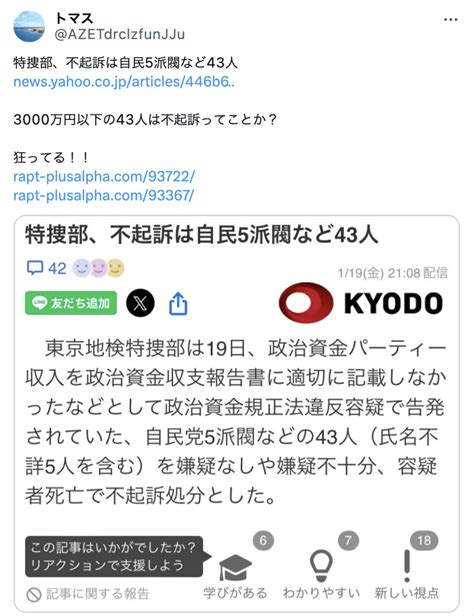 トマス
@AZETdrclzfunJJu

特捜部、不起訴は自民5派閥など43人
news.yahoo.co.jp/articles/446b6..

3000万円以下の43人は不起訴ってことか？

狂ってる！！
rapt-plusalpha.com/93722/
rapt-plusalpha.com/93367/

特捜部、不起訴は自民5派閥など43人

42

1/19(金) 21:08 配信

友だち追加

KYODO

東京地検特捜部は19日、政治資金パーティー収入を政治資金収支報告書に適切に記載しなかったなどとして政治資金規正法違反容疑で告発されていた、自民党5派閥などの43人（氏名不詳5人を含む）を嫌疑なしや嫌疑不十分、容疑者死亡で不起訴処分とした。

この記事はいかがでしたか？
リアクションで支援しよう

6
学びがある
7
わかりやすい
18
新しい視点

記事に関する報告